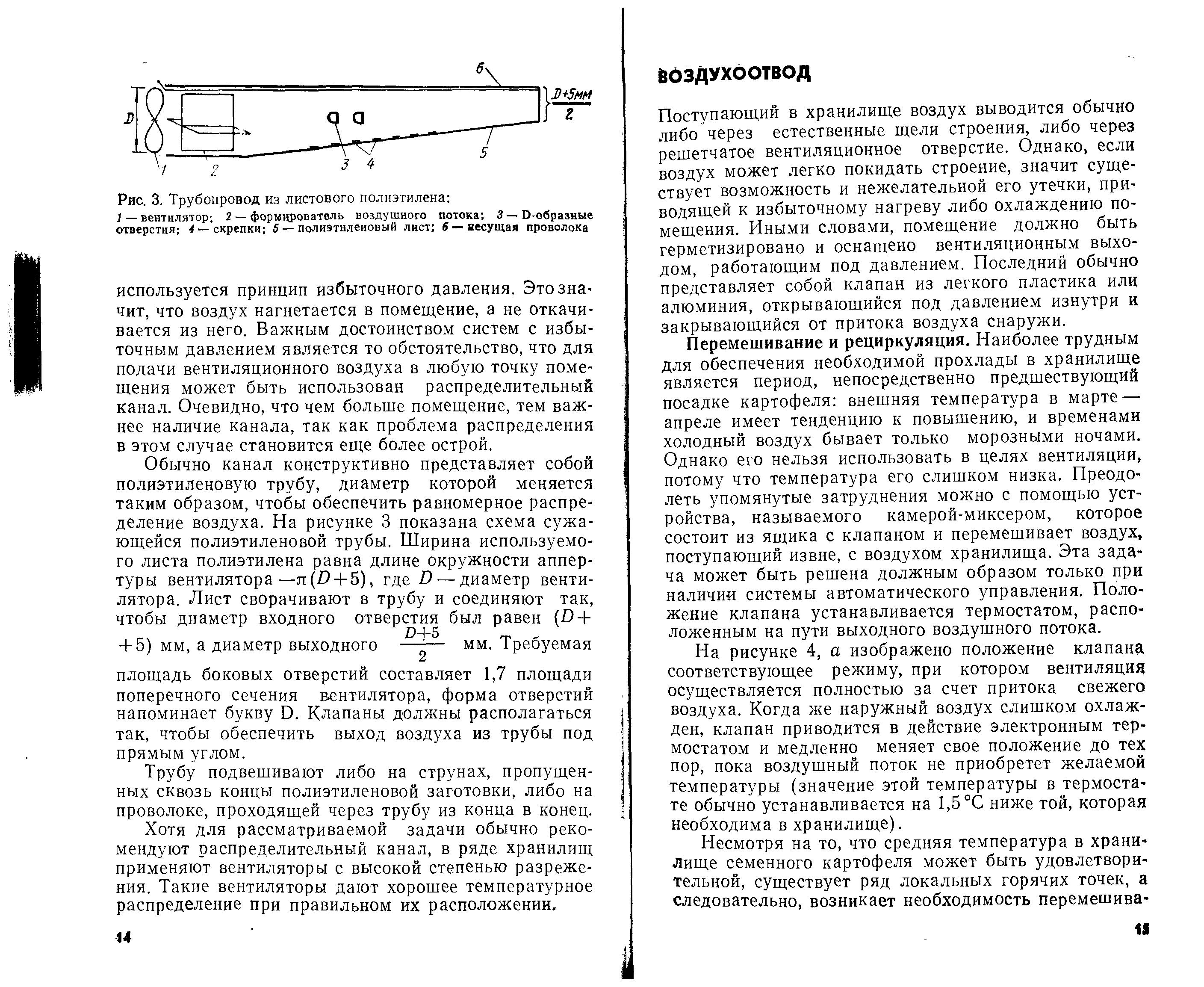 6

D

$\frac{D+5мм}{2}$

1 2 3 4 5

Рис. 3. Трубопровод из листового полиэтилена:
1 — вентилятор; 2 — формирователь воздушного потока; 3 — D-образные отверстия; 4 — скрепки; 5 — полиэтиленовый лист; 6 — несущая проволока

используется принцип избыточного давления. Это значит, что воздух нагнетается в помещение, а не откачивается из него. Важным достоинством систем с избыточным давлением является то обстоятельство, что для подачи вентиляционного воздуха в любую точку помещения может быть использован распределительный канал. Очевидно, что чем больше помещение, тем важнее наличие канала, так как проблема распределения в этом случае становится еще более острой.

Обычно канал конструктивно представляет собой полиэтиленовую трубу, диаметр которой меняется таким образом, чтобы обеспечить равномерное распределение воздуха. На рисунке 3 показана схема сужающейся полиэтиленовой трубы. Ширина используемого листа полиэтилена равна длине окружности апертуры вентилятора —$\pi(D+5)$, где $D$ — диаметр вентилятора. Лист сворачивают в трубу и соединяют так, чтобы диаметр входного отверстия был равен $(D+5)$ мм, а диаметр выходного $\frac{D+5}{2}$ мм. Требуемая площадь боковых отверстий составляет 1,7 площади поперечного сечения вентилятора, форма отверстий напоминает букву D. Клапаны должны располагаться так, чтобы обеспечить выход воздуха из трубы под прямым углом.

Трубу подвешивают либо на струнах, пропущенных сквозь концы полиэтиленовой заготовки, либо на проволоке, проходящей через трубу из конца в конец.

Хотя для рассматриваемой задачи обычно рекомендуют распределительный канал, в ряде хранилищ применяют вентиляторы с высокой степенью разрежения. Такие вентиляторы дают хорошее температурное распределение при правильном их расположении.

14

ВОЗДУХООТВОД

Поступающий в хранилище воздух выводится обычно либо через естественные щели строения, либо через решетчатое вентиляционное отверстие. Однако, если воздух может легко покидать строение, значит существует возможность и нежелательной его утечки, приводящей к избыточному нагреву либо охлаждению помещения. Иными словами, помещение должно быть герметизировано и оснащено вентиляционным выходом, работающим под давлением. Последний обычно представляет собой клапан из легкого пластика или алюминия, открывающийся под давлением изнутри и закрывающийся от притока воздуха снаружи.

Перемешивание и рециркуляция. Наиболее трудным для обеспечения необходимой прохлады в хранилище является период, непосредственно предшествующий посадке картофеля: внешняя температура в марте — апреле имеет тенденцию к повышению, и временами холодный воздух бывает только морозными ночами. Однако его нельзя использовать в целях вентиляции, потому что температура его слишком низка. Преодолеть упомянутые затруднения можно с помощью устройства, называемого камерой-миксером, которое состоит из ящика с клапаном и перемешивает воздух, поступающий извне, с воздухом хранилища. Эта задача может быть решена должным образом только при наличии системы автоматического управления. Положение клапана устанавливается термостатом, расположенным на пути выходного воздушного потока.

На рисунке 4, а изображено положение клапана соответствующее режиму, при котором вентиляция осуществляется полностью за счет притока свежего воздуха. Когда же наружный воздух слишком охлажден, клапан приводится в действие электронным термостатом и медленно меняет свое положение до тех пор, пока воздушный поток не приобретет желаемой температуры (значение этой температуры в термостате обычно устанавливается на 1,5 °С ниже той, которая необходима в хранилище).

Несмотря на то, что средняя температура в хранилище семенного картофеля может быть удовлетворительной, существует ряд локальных горячих точек, а следовательно, возникает необходимость перемешива-

15